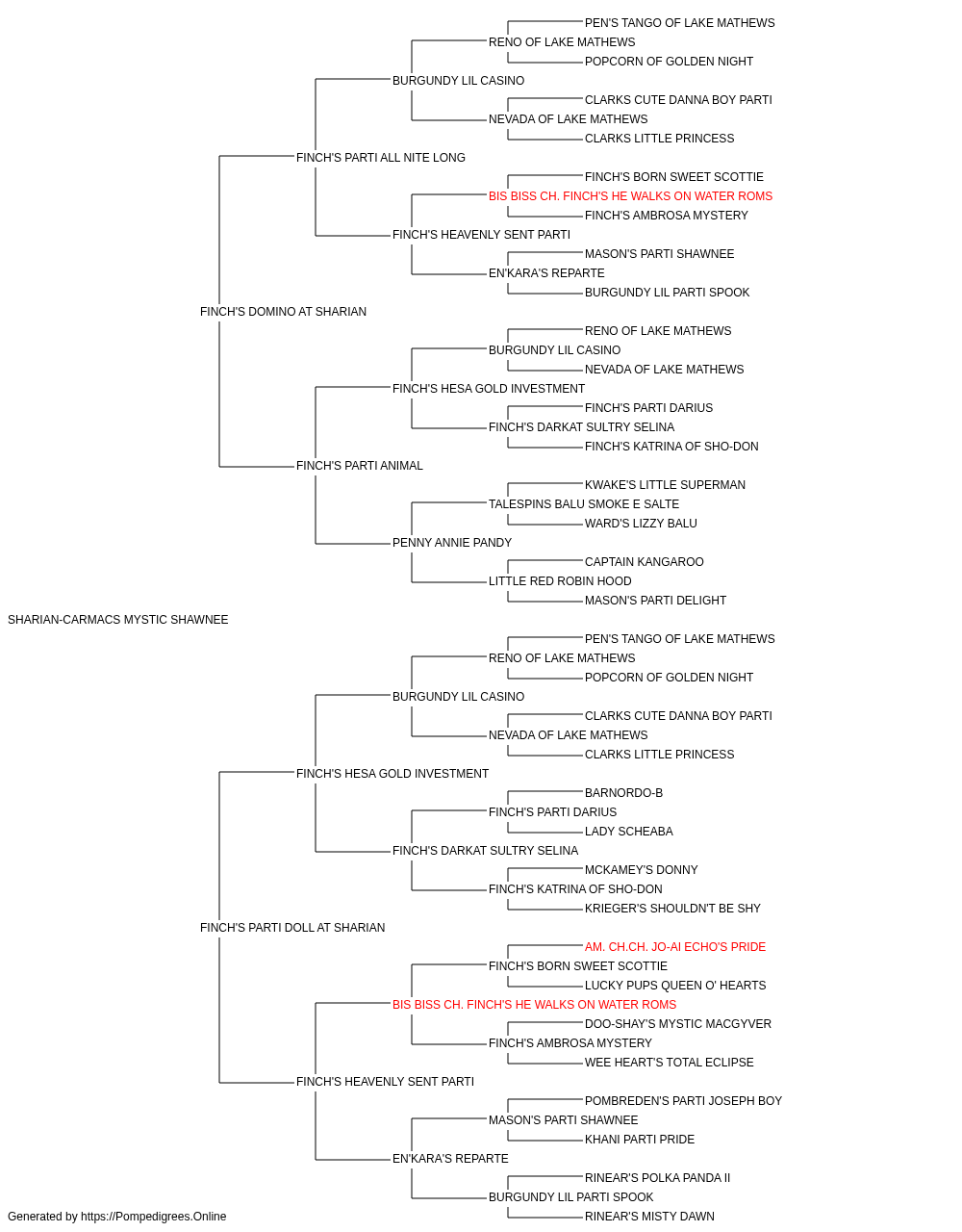 PEN'S TANGO OF LAKE MATHEWS
RENO OF LAKE MATHEWS
POPCORN OF GOLDEN NIGHT
BURGUNDY LIL CASINO
CLARKS CUTE DANNA BOY PARTI
NEVADA OF LAKE MATHEWS
CLARKS LITTLE PRINCESS
FINCH'S PARTI ALL NITE LONG
FINCH'S BORN SWEET SCOTTIE
BIS BISS CH. FINCH'S HE WALKS ON WATER ROMS
FINCH'S AMBROSA MYSTERY
FINCH'S HEAVENLY SENT PARTI
MASON'S PARTI SHAWNEE
EN'KARA'S REPARTE
BURGUNDY LIL PARTI SPOOK
FINCH'S DOMINO AT SHARIAN
RENO OF LAKE MATHEWS
BURGUNDY LIL CASINO
NEVADA OF LAKE MATHEWS
FINCH'S HESA GOLD INVESTMENT
FINCH'S PARTI DARIUS
FINCH'S DARKAT SULTRY SELINA
FINCH'S KATRINA OF SHO-DON
FINCH'S PARTI ANIMAL
KWAKE'S LITTLE SUPERMAN
TALESPINS BALU SMOKE E SALTE
WARD'S LIZZY BALU
PENNY ANNIE PANDY
CAPTAIN KANGAROO
LITTLE RED ROBIN HOOD
MASON'S PARTI DELIGHT
SHARIAN-CARMACS MYSTIC SHAWNEE
PEN'S TANGO OF LAKE MATHEWS
RENO OF LAKE MATHEWS
POPCORN OF GOLDEN NIGHT
BURGUNDY LIL CASINO
CLARKS CUTE DANNA BOY PARTI
NEVADA OF LAKE MATHEWS
CLARKS LITTLE PRINCESS
FINCH'S HESA GOLD INVESTMENT
BARNORDO-B
FINCH'S PARTI DARIUS
LADY SCHEABA
FINCH'S DARKAT SULTRY SELINA
MCKAMEY'S DONNY
FINCH'S KATRINA OF SHO-DON
KRIEGER'S SHOULDN'T BE SHY
FINCH'S PARTI DOLL AT SHARIAN
AM. CH.CH. JO-AI ECHO'S PRIDE
FINCH'S BORN SWEET SCOTTIE
LUCKY PUPS QUEEN O' HEARTS
BIS BISS CH. FINCH'S HE WALKS ON WATER ROMS
DOO-SHAY'S MYSTIC MACGYVER
FINCH'S AMBROSA MYSTERY
WEE HEART'S TOTAL ECLIPSE
FINCH'S HEAVENLY SENT PARTI
POMBREDEN'S PARTI JOSEPH BOY
MASON'S PARTI SHAWNEE
KHANI PARTI PRIDE
EN'KARA'S REPARTE
RINEAR'S POLKA PANDA II
BURGUNDY LIL PARTI SPOOK
RINEAR'S MISTY DAWN
Generated by https://Pompedigrees.Online